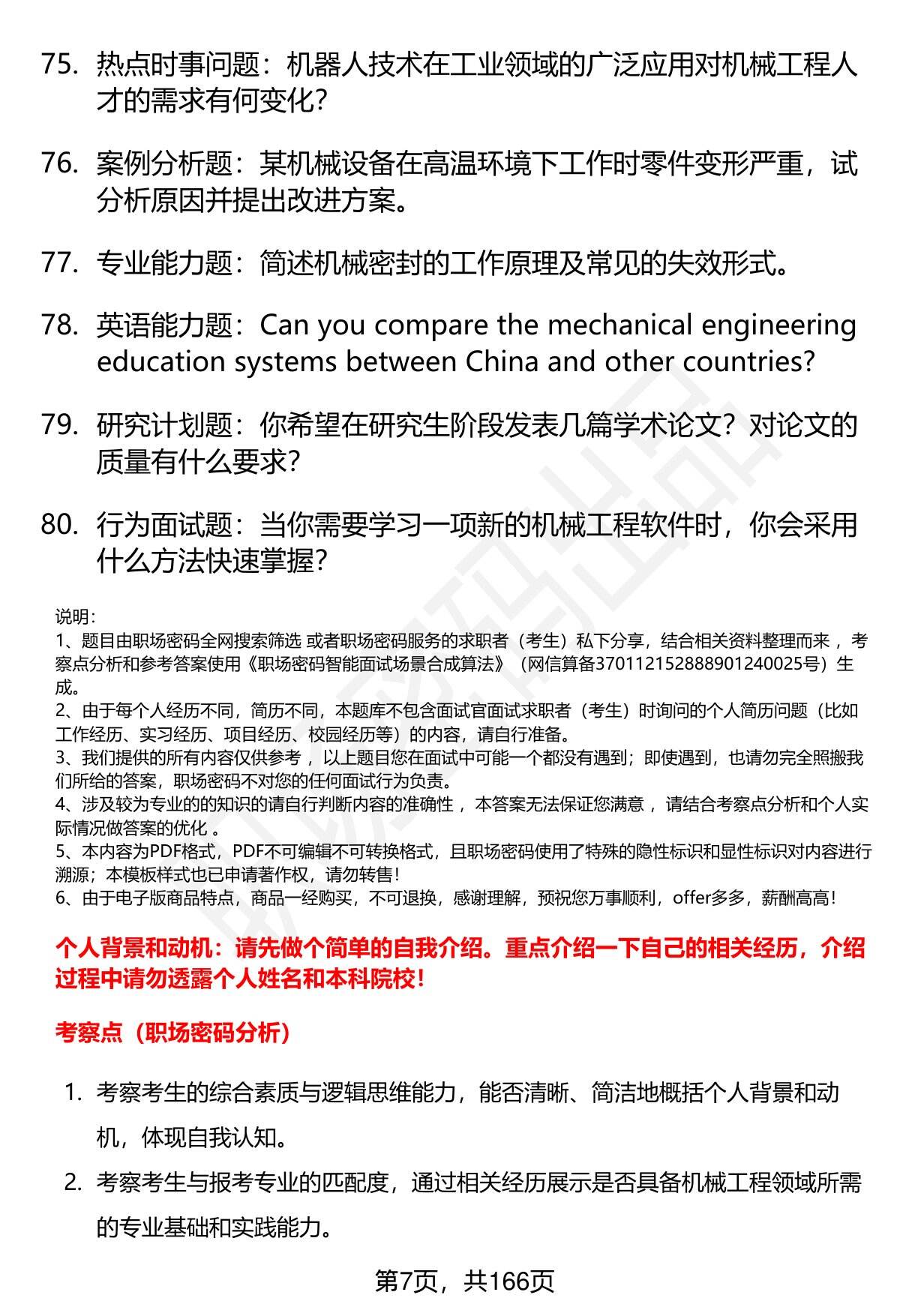 75. 热点时事问题：机器人技术在工业领域的广泛应用对机械工程人才的需求有何变化？

76. 案例分析题：某机械设备在高温环境下工作时零件变形严重，试分析原因并提出改进方案。

77. 专业能力题：简述机械密封的工作原理及常见的失效形式。

78. 英语能力题：Can you compare the mechanical engineering education systems between China and other countries?

79. 研究计划题：你希望在研究生阶段发表几篇学术论文？对论文的质量有什么要求？

80. 行为面试题：当你需要学习一项新的机械工程软件时，你会采用什么方法快速掌握？

说明：
1、题目由职场密码全网搜索筛选 或者职场密码服务的求职者（考生）私下分享，结合相关资料整理而来 ，考察点分析和参考答案使用《职场密码智能面试场景合成算法》（网信算备370112152888901240025号）生成。
2、由于每个人经历不同，简历不同，本题库不包含面试官面试求职者（考生）时询问的个人简历问题（比如工作经历、实习经历、项目经历、校园经历等）的内容，请自行准备。
3、我们提供的所有内容仅供参考 ，以上题目您在面试中可能一个都没有遇到；即使遇到，也请勿完全照搬我们所给的答案，职场密码不对您的任何面试行为负责。
4、涉及较为专业的的知识的请自行判断内容的准确性 ，本答案无法保证您满意 ，请结合考察点分析和个人实际情况做答案的优化 。
5、本内容为PDF格式，PDF不可编辑不可转换格式，且职场密码使用了特殊的隐性标识和显性标识对内容进行溯源；本模板样式也已申请著作权，请勿转售！
6、由于电子版商品特点，商品一经购买，不可退换，感谢理解，预祝您万事顺利，offer多多，薪酬高高！

个人背景和动机：请先做个简单的自我介绍。重点介绍一下自己的相关经历，介绍过程中请勿透露个人姓名和本科院校！

考察点（职场密码分析）

1. 考察考生的综合素质与逻辑思维能力，能否清晰、简洁地概括个人背景和动机，体现自我认知。
2. 考察考生与报考专业的匹配度，通过相关经历展示是否具备机械工程领域所需的专业基础和实践能力。

第7页，共166页